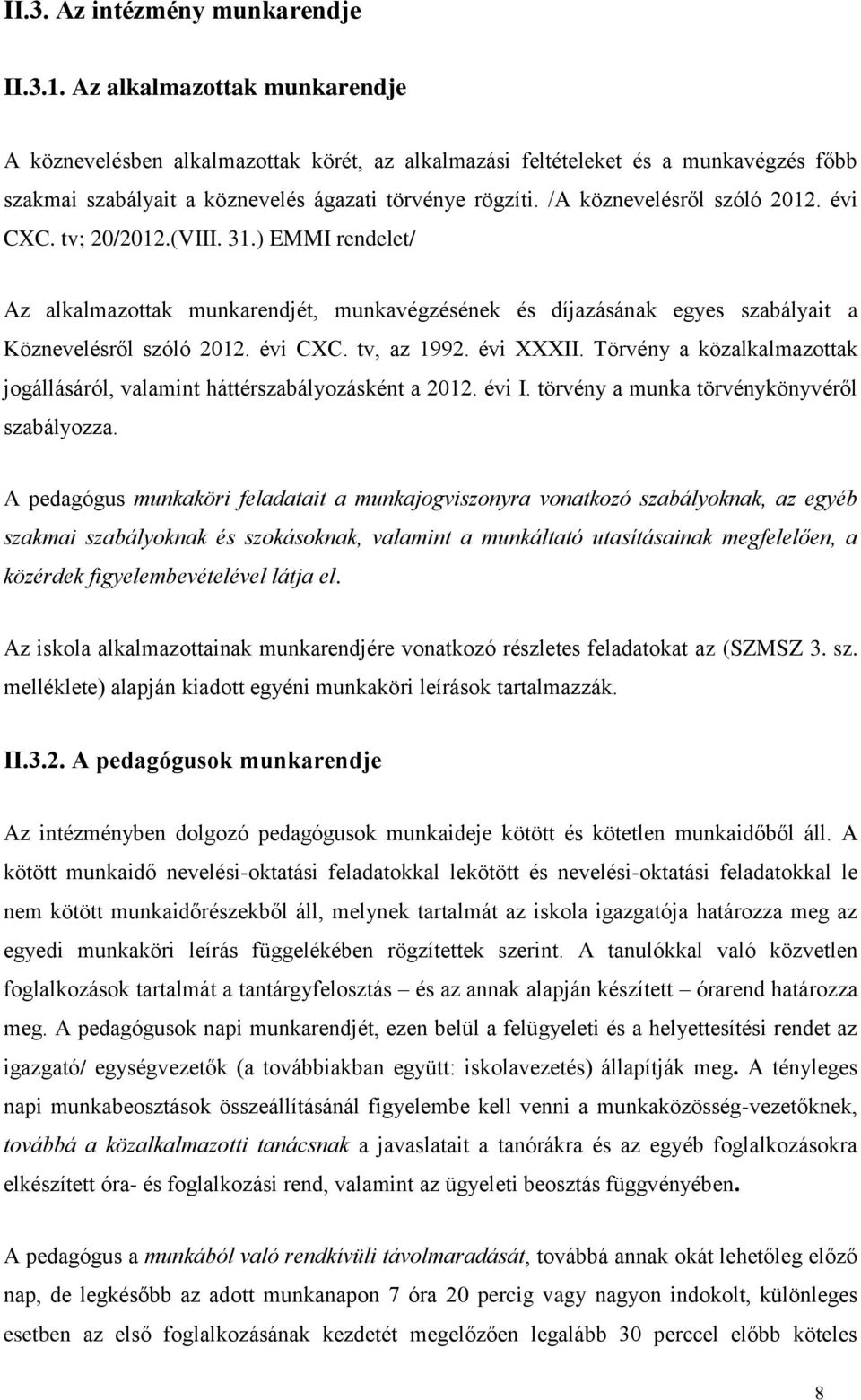 II.3. Az intézmény munkarendje

II.3.1. Az alkalmazottak munkarendje

A köznevelésben alkalmazottak körét, az alkalmazási feltételeket és a munkavégzés főbb szakmai szabályait a köznevelés ágazati törvénye rögzíti. /A köznevelésről szóló 2012. évi CXC. tv; 20/2012.(VIII. 31.) EMMI rendelet/

Az alkalmazottak munkarendjét, munkavégzésének és díjazásának egyes szabályait a Köznevelésről szóló 2012. évi CXC. tv, az 1992. évi XXXII. Törvény a közalkalmazottak jogállásáról, valamint háttérszabályozásként a 2012. évi I. törvény a munka törvénykönyvéről szabályozza.

A pedagógus munkaköri feladatait a munkajogviszonyra vonatkozó szabályoknak, az egyéb szakmai szabályoknak és szokásoknak, valamint a munkáltató utasításainak megfelelően, a közérdek figyelembevételével látja el.

Az iskola alkalmazottainak munkarendjére vonatkozó részletes feladatokat az (SZMSZ 3. sz. melléklete) alapján kiadott egyéni munkaköri leírások tartalmazzák.

II.3.2. A pedagógusok munkarendje

Az intézményben dolgozó pedagógusok munkaideje kötött és kötetlen munkaidőből áll. A kötött munkaidő nevelési-oktatási feladatokkal lekötött és nevelési-oktatási feladatokkal le nem kötött munkaidőrészekből áll, melynek tartalmát az iskola igazgatója határozza meg az egyedi munkaköri leírás függelékében rögzítettek szerint. A tanulókkal való közvetlen foglalkozások tartalmát a tantárgyfelosztás – és az annak alapján készített – órarend határozza meg. A pedagógusok napi munkarendjét, ezen belül a felügyeleti és a helyettesítési rendet az igazgató/ egységvezetők (a továbbiakban együtt: iskolavezetés) állapítják meg. A tényleges napi munkabeosztások összeállításánál figyelembe kell venni a munkaközösség-vezetőknek, továbbá a közalkalmazotti tanácsnak a javaslatait a tanórákra és az egyéb foglalkozásokra elkészített óra- és foglalkozási rend, valamint az ügyeleti beosztás függvényében.

A pedagógus a munkából való rendkívüli távolmaradását, továbbá annak okát lehetőleg előző nap, de legkésőbb az adott munkanapon 7 óra 20 percig vagy nagyon indokolt, különleges esetben az első foglalkozásának kezdetét megelőzően legalább 30 perccel előbb köteles

8